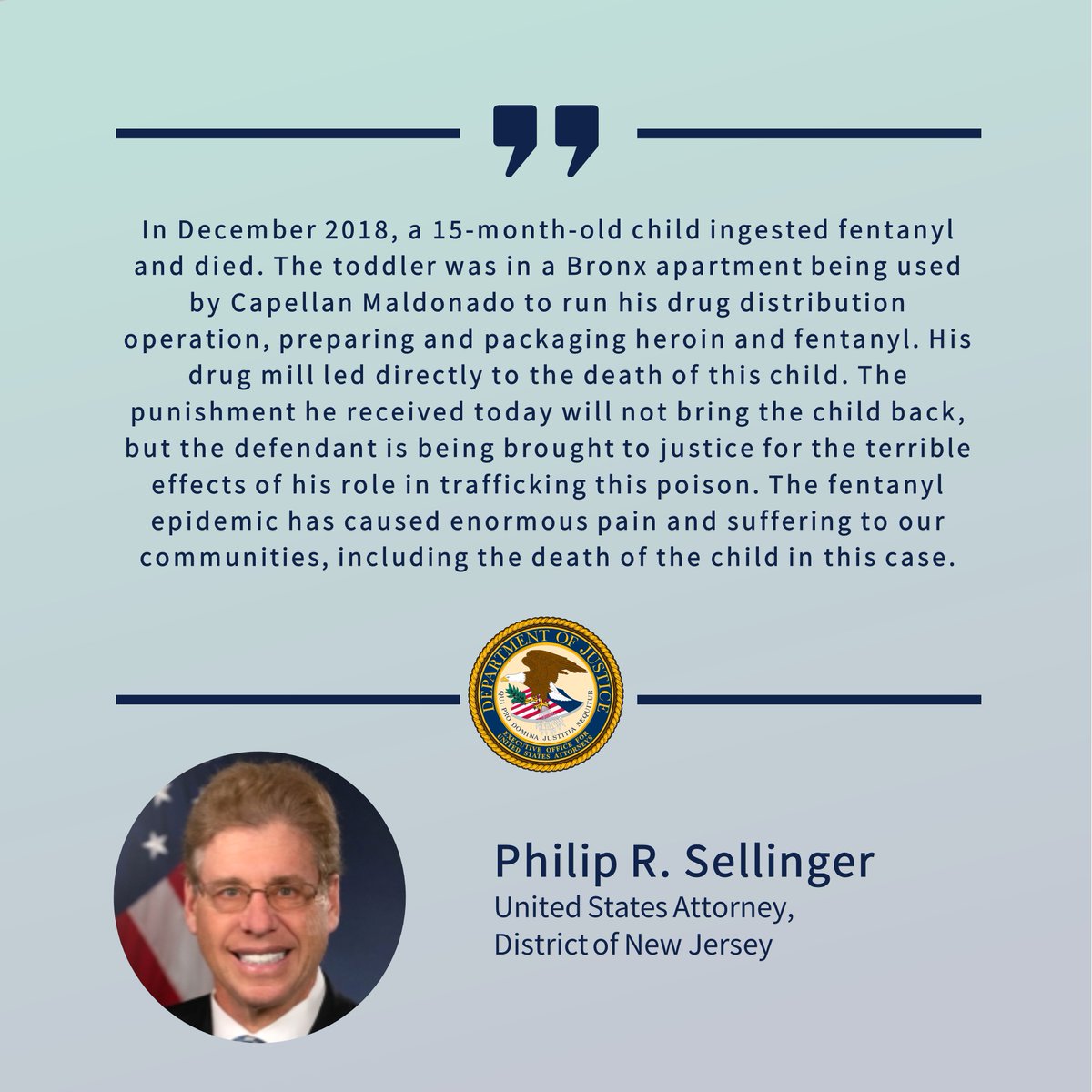 In December 2018, a 15-month-old child ingested fentanyl and died. The toddler was in a Bronx apartment being used by Capellan Maldonado to run his drug distribution operation, preparing and packaging heroin and fentanyl. His drug mill led directly to the death of this child. The punishment he received today will not bring the child back, but the defendant is being brought to justice for the terrible effects of his role in trafficking this poison. The fentanyl epidemic has caused enormous pain and suffering to our communities, including the death of the child in this case.

DEPARTMENT OF JUSTICE
QUI PRO DOMINA JUSTITIA SEQUITUR
EXECUTIVE OFFICE FOR UNITED STATES ATTORNEYS

Philip R. Sellinger
United States Attorney,
District of New Jersey